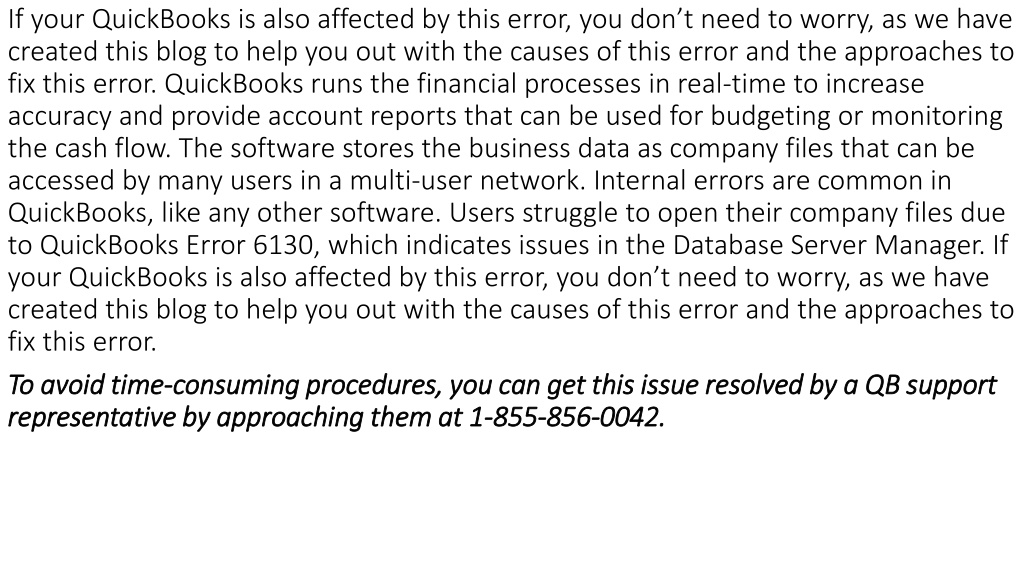 If your QuickBooks is also affected by this error, you don’t need to worry, as we have created this blog to help you out with the causes of this error and the approaches to fix this error. QuickBooks runs the financial processes in real-time to increase accuracy and provide account reports that can be used for budgeting or monitoring the cash flow. The software stores the business data as company files that can be accessed by many users in a multi-user network. Internal errors are common in QuickBooks, like any other software. Users struggle to open their company files due to QuickBooks Error 6130, which indicates issues in the Database Server Manager. If your QuickBooks is also affected by this error, you don’t need to worry, as we have created this blog to help you out with the causes of this error and the approaches to fix this error.

To avoid time-consuming procedures, you can get this issue resolved by a QB support representative by approaching them at 1-855-856-0042.